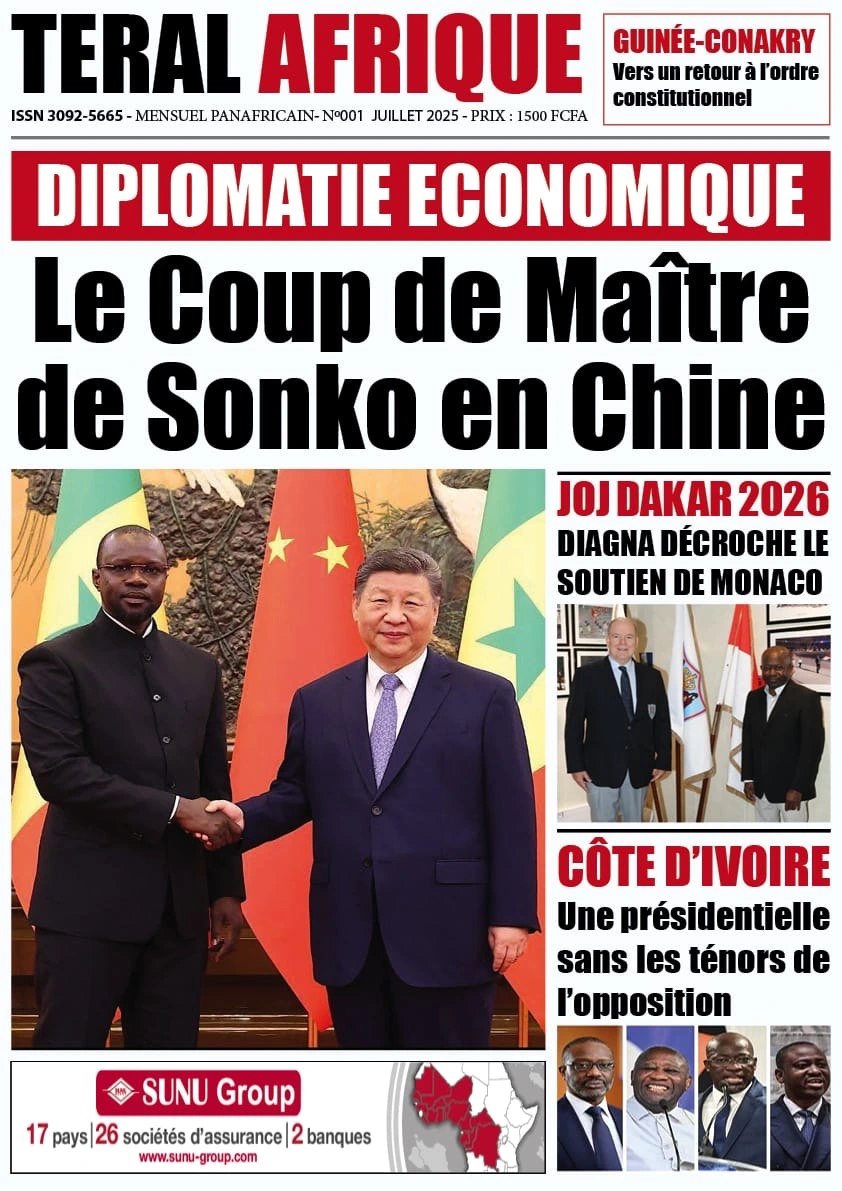 TERAL AFRIQUE

ISSN 3092-5665 - MENSUEL PANAFRICAIN- N°001 JUILLET 2025 - PRIX : 1500 FCFA

GUINÉE-CONAKRY
Vers un retour à l'ordre constitutionnel

DIPLOMATIE ECONOMIQUE

Le Coup de Maître de Sonko en Chine

JOJ DAKAR 2026
DIAGNA DÉCROCHE LE SOUTIEN DE MONACO

CÔTE D'IVOIRE
Une présidentielle sans les ténors de l'opposition

SUNU Group
17 pays | 26 sociétés d'assurance | 2 banques
www.sunu-group.com